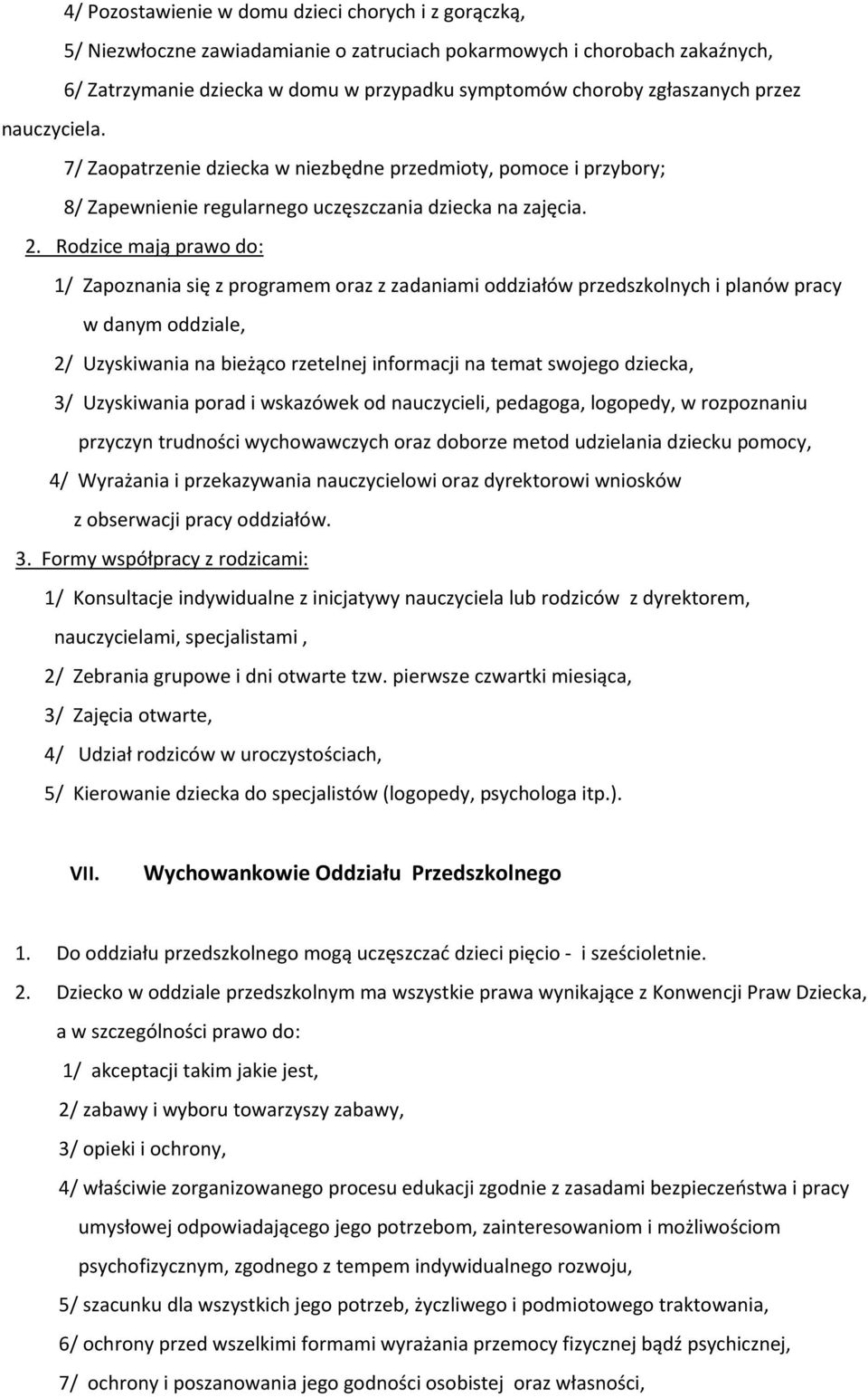 4/ Pozostawienie w domu dzieci chorych i z gorączką,

5/ Niezwłoczne zawiadamianie o zatruciach pokarmowych i chorobach zakaźnych,

6/ Zatrzymanie dziecka w domu w przypadku symptomów choroby zgłaszanych przez nauczyciela.

7/ Zaopatrzenie dziecka w niezbędne przedmioty, pomoce i przybory;

8/ Zapewnienie regularnego uczęszczania dziecka na zajęcia.

2. Rodzice mają prawo do:

1/ Zapoznania się z programem oraz z zadaniami oddziałów przedszkolnych i planów pracy w danym oddziale,

2/ Uzyskiwania na bieżąco rzetelnej informacji na temat swojego dziecka,

3/ Uzyskiwania porad i wskazówek od nauczycieli, pedagoga, logopedy, w rozpoznaniu przyczyn trudności wychowawczych oraz doborze metod udzielania dziecku pomocy,

4/ Wyrażania i przekazywania nauczycielowi oraz dyrektorowi wniosków z obserwacji pracy oddziałów.

3. Formy współpracy z rodzicami:

1/ Konsultacje indywidualne z inicjatywy nauczyciela lub rodziców z dyrektorem, nauczycielami, specjalistami ,

2/ Zebrania grupowe i dni otwarte tzw. pierwsze czwartki miesiąca,

3/ Zajęcia otwarte,

4/ Udział rodziców w uroczystościach,

5/ Kierowanie dziecka do specjalistów (logopedy, psychologa itp.).

VII. Wychowankowie Oddziału Przedszkolnego

1. Do oddziału przedszkolnego mogą uczęszczać dzieci pięcio - i sześcioletnie.

2. Dziecko w oddziale przedszkolnym ma wszystkie prawa wynikające z Konwencji Praw Dziecka, a w szczególności prawo do:

1/ akceptacji takim jakie jest,

2/ zabawy i wyboru towarzyszy zabawy,

3/ opieki i ochrony,

4/ właściwie zorganizowanego procesu edukacji zgodnie z zasadami bezpieczeństwa i pracy umysłowej odpowiadającego jego potrzebom, zainteresowaniom i możliwościom psychofizycznym, zgodnego z tempem indywidualnego rozwoju,

5/ szacunku dla wszystkich jego potrzeb, życzliwego i podmiotowego traktowania,

6/ ochrony przed wszelkimi formami wyrażania przemocy fizycznej bądź psychicznej,

7/ ochrony i poszanowania jego godności osobistej oraz własności,